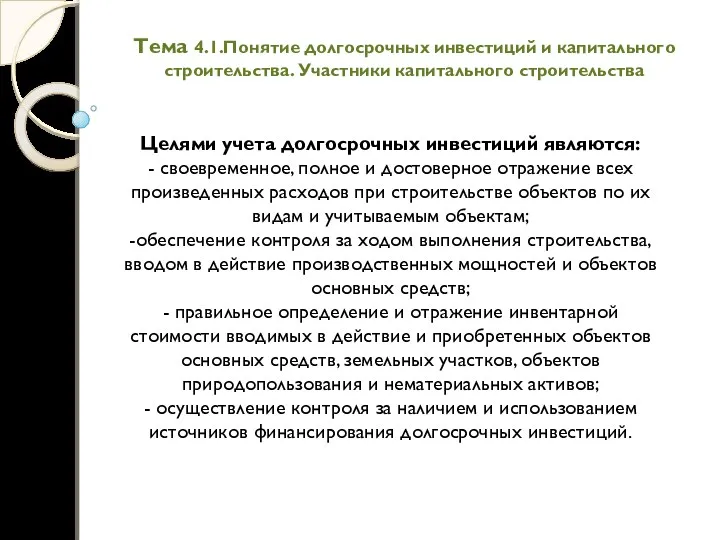 Тема 4.1.Понятие долгосрочных инвестиций и капитального строительства. Участники капитального строительства

Целями учета долгосрочных инвестиций являются:
- своевременное, полное и достоверное отражение всех произведенных расходов при строительстве объектов по их видам и учитываемым объектам;
-обеспечение контроля за ходом выполнения строительства, вводом в действие производственных мощностей и объектов основных средств;
- правильное определение и отражение инвентарной стоимости вводимых в действие и приобретенных объектов основных средств, земельных участков, объектов природопользования и нематериальных активов;
- осуществление контроля за наличием и использованием источников финансирования долгосрочных инвестиций.